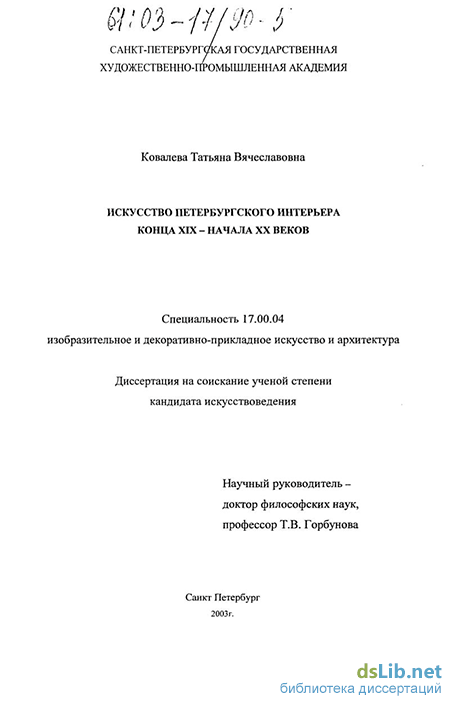 61:03-17/90-5

САНКТ-ПЕТЕРБУРГСКАЯ ГОСУДАРСТВЕННАЯ ХУДОЖЕСТВЕННО-ПРОМЫШЛЕННАЯ АКАДЕМИЯ

Ковалева Татьяна Вячеславовна

ИСКУССТВО ПЕТЕРБУРГСКОГО ИНТЕРЬЕРА КОНЦА XIX – НАЧАЛА XX ВЕКОВ

Специальность 17.00.04
изобразительное и декоративно-прикладное искусство и архитектура

Диссертация на соискание ученой степени кандидата искусствоведения

Научный руководитель – доктор философских наук, профессор Т.В. Горбунова

Санкт Петербург
2003г.

dsLib.net
библиотека диссертаций